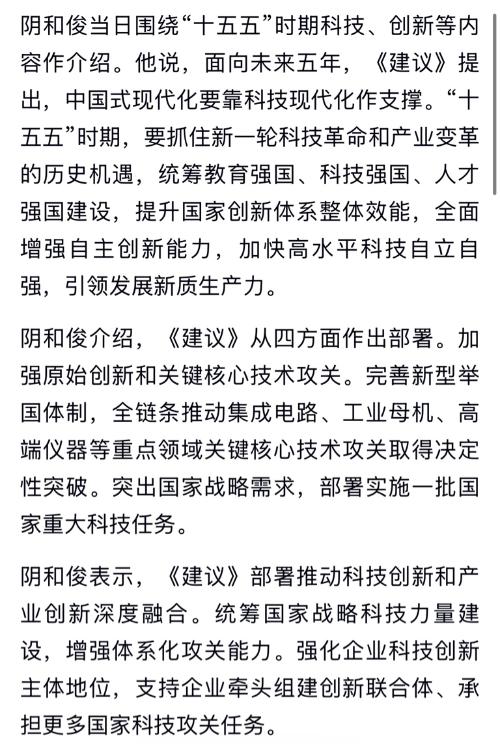 阴和俊当日围绕“十五五”时期科技、创新等内容作介绍。他说，面向未来五年，《建议》提出，中国式现代化要靠科技现代化作支撑。“十五五”时期，要抓住新一轮科技革命和产业变革的历史机遇，统筹教育强国、科技强国、人才强国建设，提升国家创新体系整体效能，全面增强自主创新能力，加快高水平科技自立自强，引领发展新质生产力。

阴和俊介绍，《建议》从四方面作出部署。加强原始创新和关键核心技术攻关。完善新型举国体制，全链条推动集成电路、工业母机、高端仪器等重点领域关键核心技术攻关取得决定性突破。突出国家战略需求，部署实施一批国家重大科技任务。

阴和俊表示，《建议》部署推动科技创新和产业创新深度融合。统筹国家战略科技力量建设，增强体系化攻关能力。强化企业科技创新主体地位，支持企业牵头组建创新联合体、承担更多国家科技攻关任务。